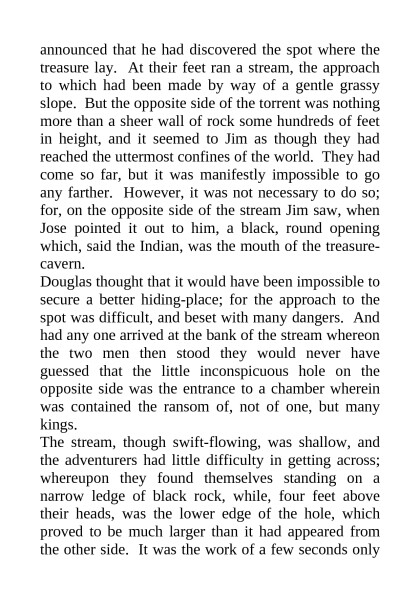 announced that he had discovered the spot where the treasure lay. At their feet ran a stream, the approach to which had been made by way of a gentle grassy slope. But the opposite side of the torrent was nothing more than a sheer wall of rock some hundreds of feet in height, and it seemed to Jim as though they had reached the uttermost confines of the world. They had come so far, but it was manifestly impossible to go any farther. However, it was not necessary to do so; for, on the opposite side of the stream Jim saw, when Jose pointed it out to him, a black, round opening which, said the Indian, was the mouth of the treasure-cavern.

Douglas thought that it would have been impossible to secure a better hiding-place; for the approach to the spot was difficult, and beset with many dangers. And had any one arrived at the bank of the stream whereon the two men then stood they would never have guessed that the little inconspicuous hole on the opposite side was the entrance to a chamber wherein was contained the ransom of, not of one, but many kings.

The stream, though swift-flowing, was shallow, and the adventurers had little difficulty in getting across; whereupon they found themselves standing on a narrow ledge of black rock, while, four feet above their heads, was the lower edge of the hole, which proved to be much larger than it had appeared from the other side. It was the work of a few seconds only